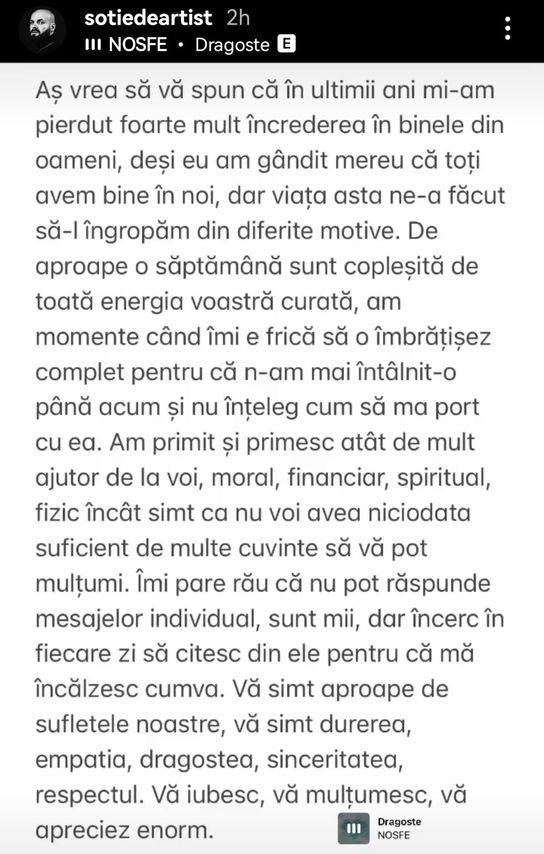 sotiedeartist 2h
NOSFE • Dragoste E

Aș vrea să vă spun că în ultimii ani mi-am pierdut foarte mult încrederea în binele din oameni, deși eu am gândit mereu că toți avem bine în noi, dar viața asta ne-a făcut să-l îngropăm din diferite motive. De aproape o săptămână sunt copleșită de toată energia voastră curată, am momente când îmi e frică să o îmbrățișez complet pentru că n-am mai întâlnit-o până acum și nu înțeleg cum să ma port cu ea. Am primit și primesc atât de mult ajutor de la voi, moral, financiar, spiritual, fizic încât simt ca nu voi avea niciodata suficient de multe cuvinte să vă pot mulțumi. Îmi pare rău că nu pot răspunde mesajelor individual, sunt mii, dar încerc în fiecare zi să citesc din ele pentru că mă încălzesc cumva. Vă simt aproape de sufletele noastre, vă simt durerea, empatia, dragostea, sinceritatea, respectul. Vă iubesc, vă mulțumesc, vă apreciez enorm.

Dragoste
NOSFE